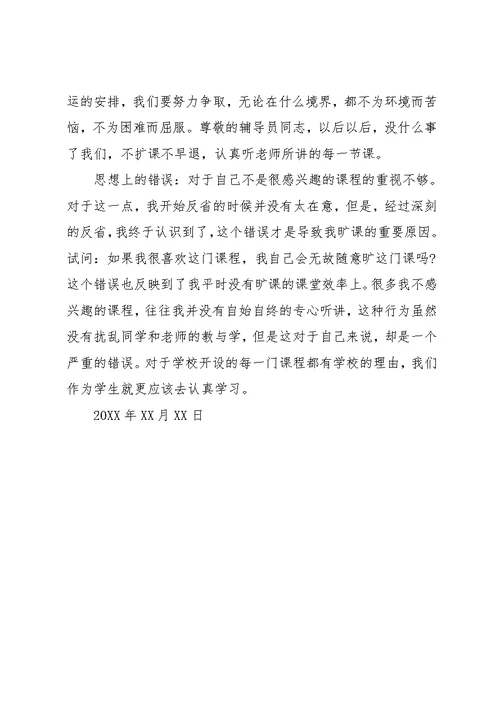 运的安排，我们要努力争取，无论在什么境界，都不为环境而苦恼，不为困难而屈服。尊敬的辅导员同志，以后以后，没什么事了我们，不扩课不早退，认真听老师所讲的每一节课。

思想上的错误：对于自己不是很感兴趣的课程的重视不够。对于这一点，我开始反省的时候并没有太在意，但是，经过深刻的反省，我终于认识到了，这个错误才是导致我旷课的重要原因。试问：如果我很喜欢这门课程，我自己会无故随意旷这门课吗？这个错误也反映到了我平时没有旷课的课堂效率上。很多我不感兴趣的课程，往往我并没有自始自终的专心听讲，这种行为虽然没有扰乱同学和老师的教与学，但是这对于自己来说，却是一个严重的错误。对于学校开设的每一门课程都有学校的理由，我们作为学生就更应该去认真学习。

20XX 年 XX 月 XX 日